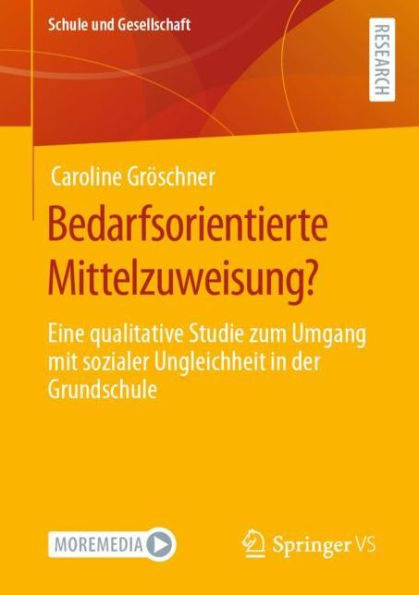 Schule und Gesellschaft

RESEARCH

Caroline Gröschner

Bedarfsorientierte Mittelzuweisung?

Eine qualitative Studie zum Umgang mit sozialer Ungleichheit in der Grundschule

MOREMEDIA

Springer VS